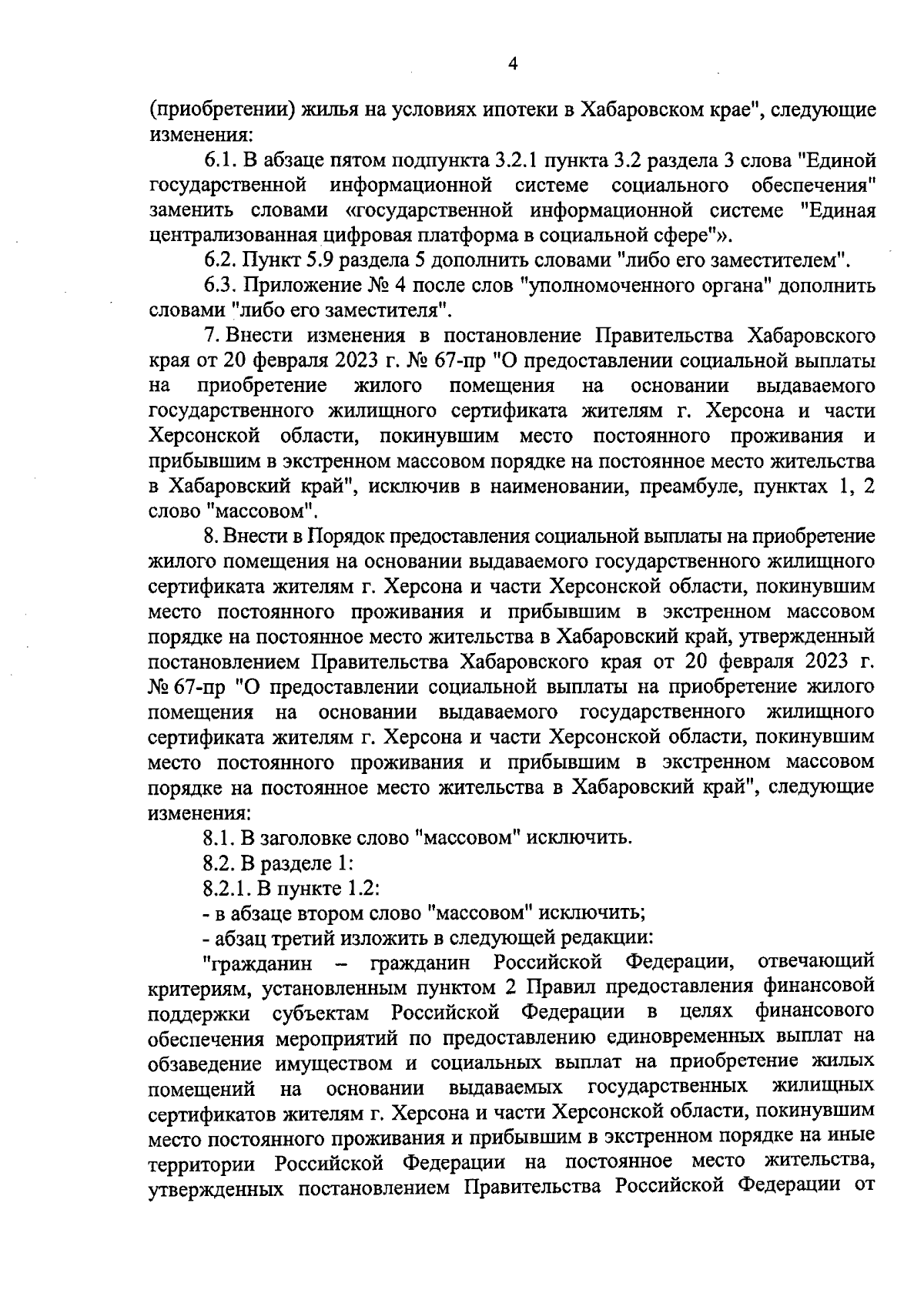 4

(приобретении) жилья на условиях ипотеки в Хабаровском крае", следующие изменения:

6.1. В абзаце пятом подпункта 3.2.1 пункта 3.2 раздела 3 слова "Единой государственной информационной системе социального обеспечения" заменить словами «государственной информационной системе "Единая централизованная цифровая платформа в социальной сфере"».

6.2. Пункт 5.9 раздела 5 дополнить словами "либо его заместителем".

6.3. Приложение № 4 после слов "уполномоченного органа" дополнить словами "либо его заместителя".

7. Внести изменения в постановление Правительства Хабаровского края от 20 февраля 2023 г. № 67-пр "О предоставлении социальной выплаты на приобретение жилого помещения на основании выдаваемого государственного жилищного сертификата жителям г. Херсона и части Херсонской области, покинувшим место постоянного проживания и прибывшим в экстренном массовом порядке на постоянное место жительства в Хабаровский край", исключив в наименовании, преамбуле, пунктах 1, 2 слово "массовом".

8. Внести в Порядок предоставления социальной выплаты на приобретение жилого помещения на основании выдаваемого государственного жилищного сертификата жителям г. Херсона и части Херсонской области, покинувшим место постоянного проживания и прибывшим в экстренном массовом порядке на постоянное место жительства в Хабаровский край, утвержденный постановлением Правительства Хабаровского края от 20 февраля 2023 г. № 67-пр "О предоставлении социальной выплаты на приобретение жилого помещения на основании выдаваемого государственного жилищного сертификата жителям г. Херсона и части Херсонской области, покинувшим место постоянного проживания и прибывшим в экстренном массовом порядке на постоянное место жительства в Хабаровский край", следующие изменения:

8.1. В заголовке слово "массовом" исключить.

8.2. В разделе 1:

8.2.1. В пункте 1.2:

- в абзаце втором слово "массовом" исключить;

- абзац третий изложить в следующей редакции:

"гражданин – гражданин Российской Федерации, отвечающий критериям, установленным пунктом 2 Правил предоставления финансовой поддержки субъектам Российской Федерации в целях финансового обеспечения мероприятий по предоставлению единовременных выплат на обзаведение имуществом и социальных выплат на приобретение жилых помещений на основании выдаваемых государственных жилищных сертификатов жителям г. Херсона и части Херсонской области, покинувшим место постоянного проживания и прибывшим в экстренном порядке на иные территории Российской Федерации на постоянное место жительства, утвержденных постановлением Правительства Российской Федерации от